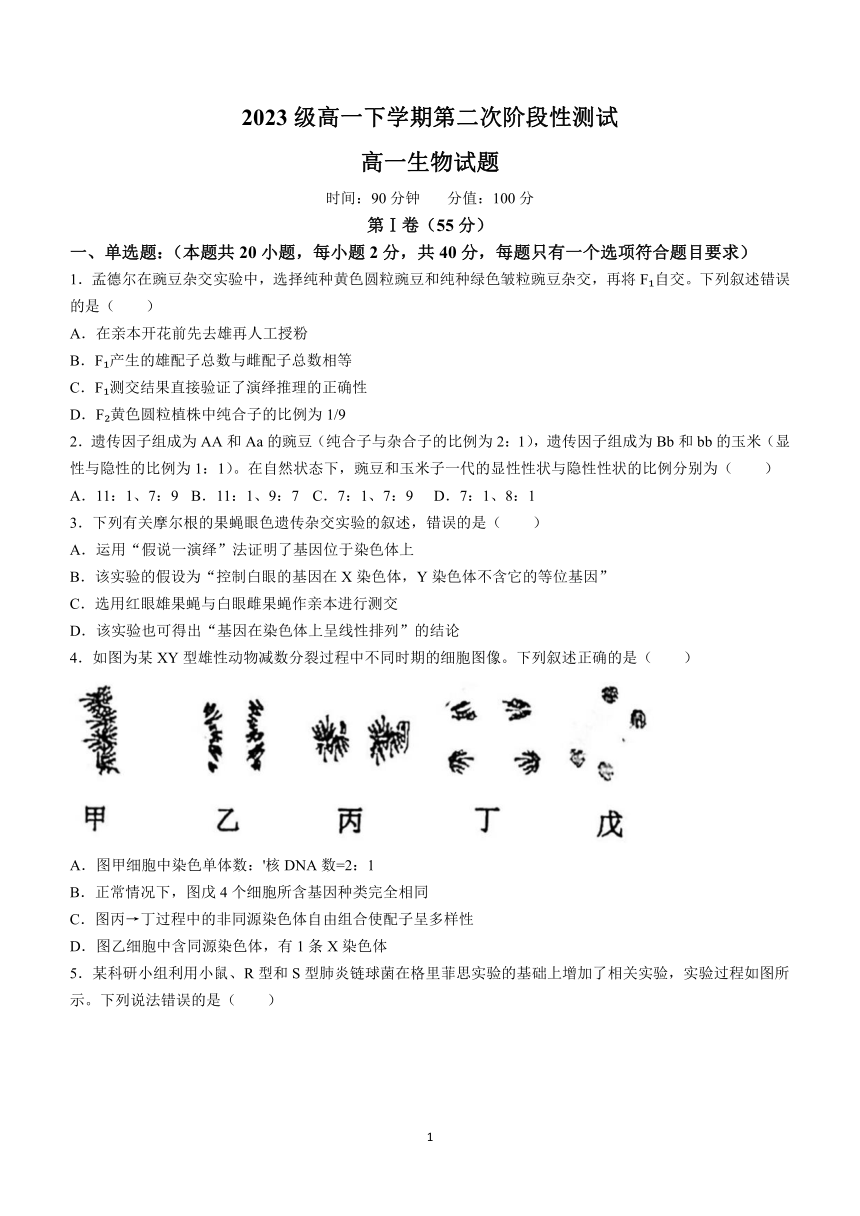 2023 级高一下学期第二次阶段性测试

高一生物试题

时间：90 分钟　　分值：100 分

第Ⅰ卷（55 分）

一、单选题：（本题共 20 小题，每小题 2 分，共 40 分，每题只有一个选项符合题目要求）

1．孟德尔在豌豆杂交实验中，选择纯种黄色圆粒豌豆和纯种绿色皱粒豌豆杂交，再将 $F_1$自交。下列叙述错误的是（　　）

A．在亲本开花前先去雄再人工授粉

B．$F_1$产生的雄配子总数与雌配子总数相等

C．$F_1$测交结果直接验证了演绎推理的正确性

D．$F_2$黄色圆粒植株中纯合子的比例为 1/9

2．遗传因子组成为 AA 和 Aa 的豌豆（纯合子与杂合子的比例为 2：1），遗传因子组成为 Bb 和 bb 的玉米（显性与隐性的比例为 1：1）。在自然状态下，豌豆和玉米子一代的显性性状与隐性性状的比例分别为（　　）

A．11：1、7：9　B．11：1、9：7　C．7：1、7：9　D．7：1、8：1

3．下列有关摩尔根的果蝇眼色遗传杂交实验的叙述，错误的是（　　）

A．运用“假说一演绎”法证明了基因位于染色体上

B．该实验的假设为“控制白眼的基因在 X 染色体，Y 染色体不含它的等位基因”

C．选用红眼雄果蝇与白眼雌果蝇作亲本进行测交

D．该实验也可得出“基因在染色体上呈线性排列”的结论

4．如图为某 XY 型雄性动物减数分裂过程中不同时期的细胞图像。下列叙述正确的是（　　）

甲　乙　丙　丁　戊

A．图甲细胞中染色单体数：'核 DNA 数=2：1

B．正常情况下，图戊 4 个细胞所含基因种类完全相同

C．图丙→丁过程中的非同源染色体自由组合使配子呈多样性

D．图乙细胞中含同源染色体，有 1 条 X 染色体

5．某科研小组利用小鼠、R 型和 S 型肺炎链球菌在格里菲思实验的基础上增加了相关实验，实验过程如图所示。下列说法错误的是（　　）

1